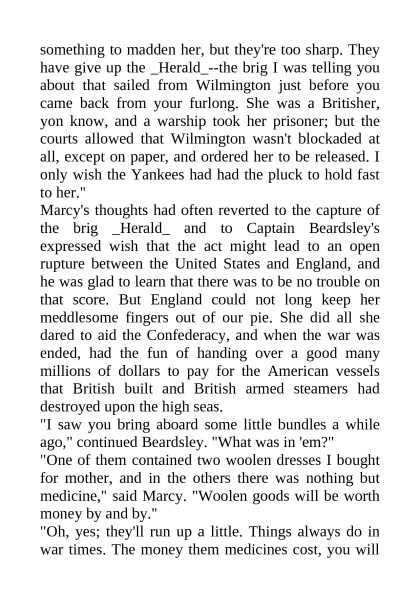 something to madden her, but they're too sharp. They have give up the _Herald_--the brig I was telling you about that sailed from Wilmington just before you came back from your furlong. She was a Britisher, yon know, and a warship took her prisoner; but the courts allowed that Wilmington wasn't blockaded at all, except on paper, and ordered her to be released. I only wish the Yankees had had the pluck to hold fast to her."

Marcy's thoughts had often reverted to the capture of the brig _Herald_ and to Captain Beardsley's expressed wish that the act might lead to an open rupture between the United States and England, and he was glad to learn that there was to be no trouble on that score. But England could not long keep her meddlesome fingers out of our pie. She did all she dared to aid the Confederacy, and when the war was ended, had the fun of handing over a good many millions of dollars to pay for the American vessels that British built and British armed steamers had destroyed upon the high seas.

"I saw you bring aboard some little bundles a while ago," continued Beardsley. "What was in 'em?"

"One of them contained two woolen dresses I bought for mother, and in the others there was nothing but medicine," said Marcy. "Woolen goods will be worth money by and by."

"Oh, yes; they'll run up a little. Things always do in war times. The money them medicines cost, you will